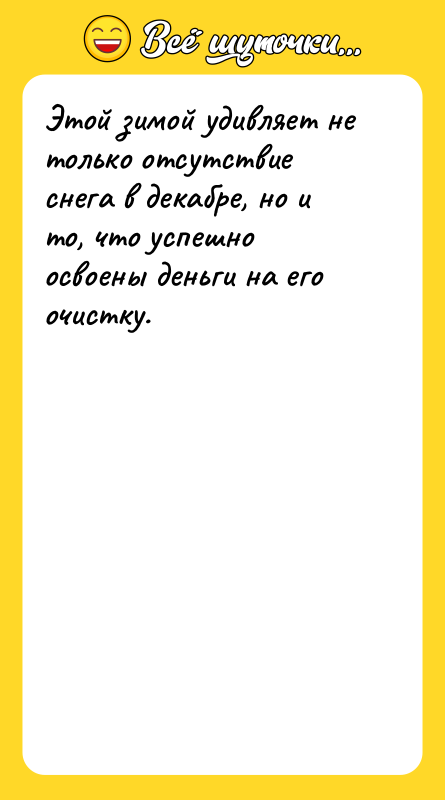 Всё шуточки...

Этой зимой удивляет не только отсутствие снега в декабре, но и то, что успешно освоены деньги на его очистку.